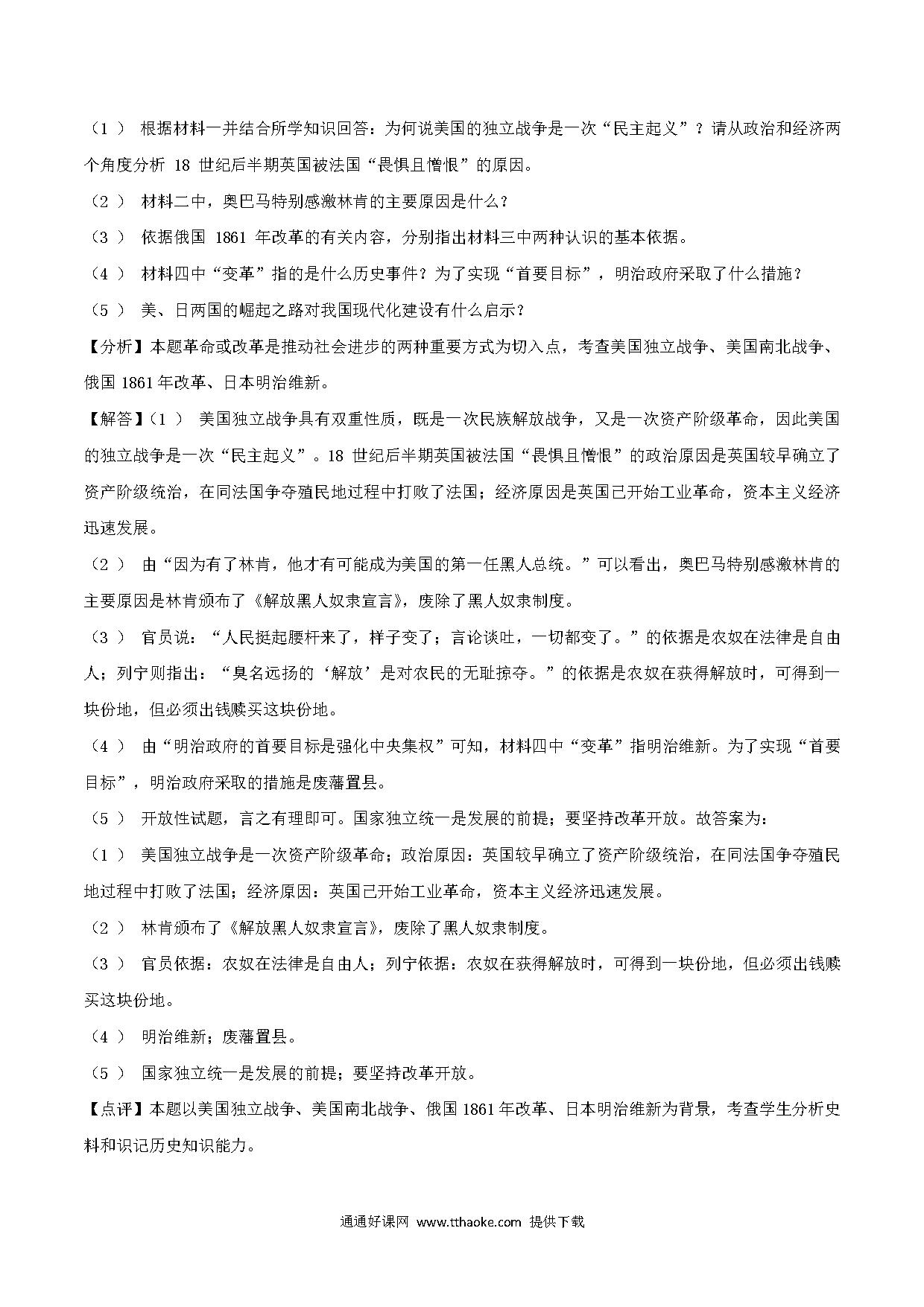 （1） 根据材料一并结合所学知识回答：为何说美国的独立战争是一次“民主起义”？请从政治和经济两个角度分析 18 世纪后半期英国被法国“畏惧且憎恨”的原因。

（2） 材料二中，奥巴马特别感激林肯的主要原因是什么？

（3） 依据俄国 1861 年改革的有关内容，分别指出材料三中两种认识的基本依据。

（4） 材料四中“变革”指的是什么历史事件？为了实现“首要目标”，明治政府采取了什么措施？

（5） 美、日两国的崛起之路对我国现代化建设有什么启示？

【分析】本题革命或改革是推动社会进步的两种重要方式为切入点，考查美国独立战争、美国南北战争、俄国 1861 年改革、日本明治维新。

【解答】（1） 美国独立战争具有双重性质，既是一次民族解放战争，又是一次资产阶级革命，因此美国的独立战争是一次“民主起义”。18 世纪后半期英国被法国“畏惧且憎恨”的政治原因是英国较早确立了资产阶级统治，在同法国争夺殖民地过程中打败了法国；经济原因是英国已开始工业革命，资本主义经济迅速发展。

（2） 由“因为有了林肯，他才有可能成为美国的第一任黑人总统。”可以看出，奥巴马特别感激林肯的主要原因是林肯颁布了《解放黑人奴隶宣言》，废除了黑人奴隶制度。

（3） 官员说：“人民挺起腰杆来了，样子变了；言论谈吐，一切都变了。”的依据是农奴在法律是自由人；列宁则指出：“臭名远扬的‘解放’是对农民的无耻掠夺。”的依据是农奴在获得解放时，可得到一块份地，但必须出钱赎买这块份地。

（4） 由“明治政府的首要目标是强化中央集权”可知，材料四中“变革”指明治维新。为了实现“首要目标”，明治政府采取的措施是废藩置县。

（5） 开放性试题，言之有理即可。国家独立统一是发展的前提；要坚持改革开放。故答案为：

（1） 美国独立战争是一次资产阶级革命；政治原因：英国较早确立了资产阶级统治，在同法国争夺殖民地过程中打败了法国；经济原因：英国已开始工业革命，资本主义经济迅速发展。

（2） 林肯颁布了《解放黑人奴隶宣言》，废除了黑人奴隶制度。

（3） 官员依据：农奴在法律是自由人；列宁依据：农奴在获得解放时，可得到一块份地，但必须出钱赎买这块份地。

（4） 明治维新；废藩置县。

（5） 国家独立统一是发展的前提；要坚持改革开放。

【点评】本题以美国独立战争、美国南北战争、俄国 1861 年改革、日本明治维新为背景，考查学生分析史料和识记历史知识能力。

通通好课网 www.tthaoke.com 提供下载